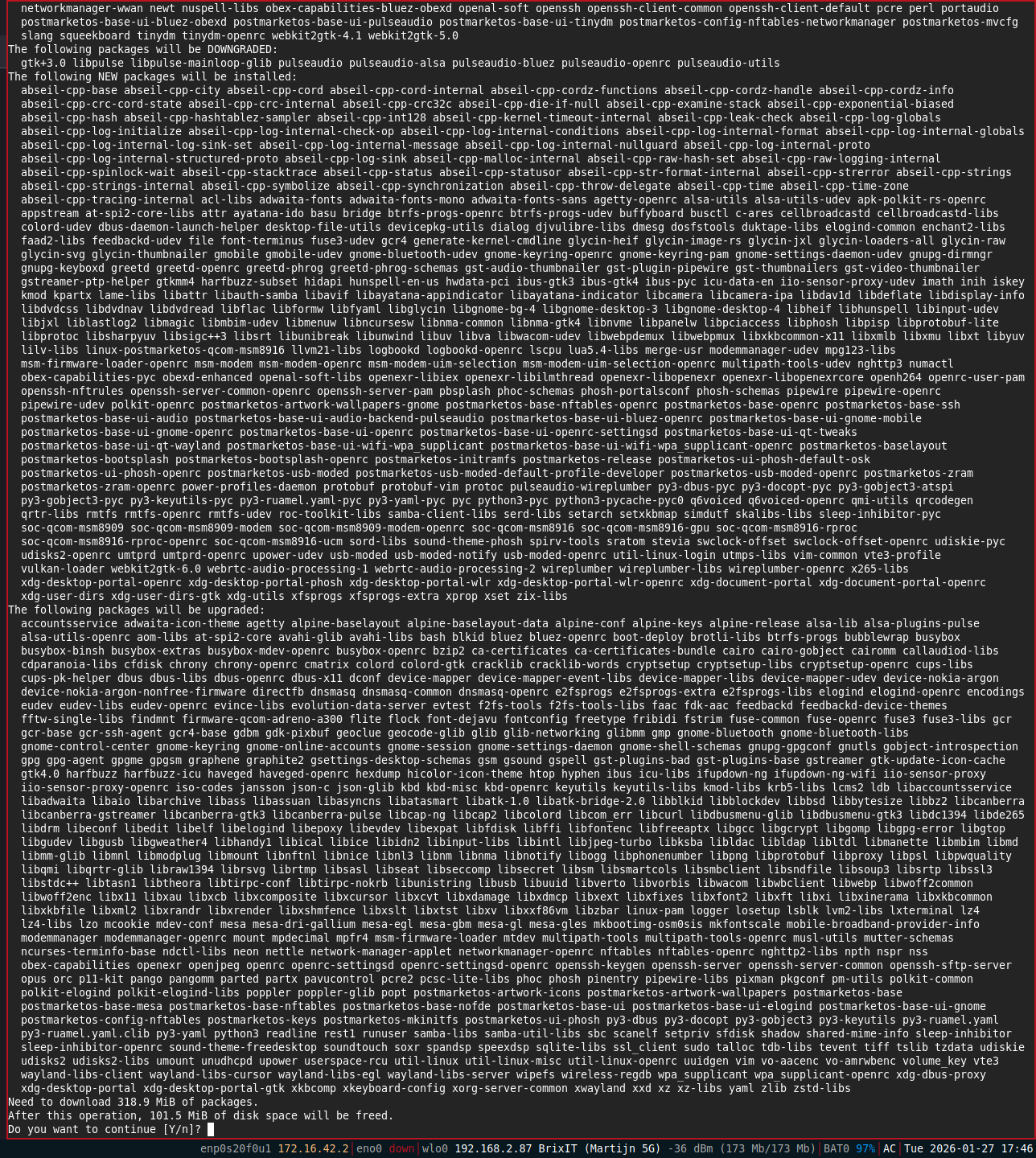 networkmanager-wwan newt nuspell-libs obex-capabilities-bluez-obexd openal-soft openssh openssh-client-common openssh-client-default pcre perl portaudio postmarketos-base-ui-bluez-obexd postmarketos-base-ui-pulseaudio postmarketos-base-ui-tinydm postmarketos-config-nftables-networkmanager postmarketos-mvcfg slang squeekboard tinydm tinydm-openrc webkit2gtk-4.1 webkit2gtk-5.0
The following packages will be DOWNGRADED:
gtk+3.0 libpulse libpulse-mainloop-glib pulseaudio pulseaudio-alsa pulseaudio-bluez pulseaudio-openrc pulseaudio-utils
The following NEW packages will be installed:
abseil-cpp-base abseil-cpp-city abseil-cpp-cord abseil-cpp-cord-internal abseil-cpp-cordz-functions abseil-cpp-cordz-handle abseil-cpp-cordz-info abseil-cpp-crc-cord-state abseil-cpp-crc-internal abseil-cpp-crc32c abseil-cpp-die-if-null abseil-cpp-examine-stack abseil-cpp-exponential-biased abseil-cpp-hash abseil-cpp-hashtablez-sampler abseil-cpp-int128 abseil-cpp-kernel-timeout-internal abseil-cpp-leak-check abseil-cpp-log-globals abseil-cpp-log-initialize abseil-cpp-log-internal-check-op abseil-cpp-log-internal-conditions abseil-cpp-log-internal-format abseil-cpp-log-internal-globals abseil-cpp-log-internal-log-sink-set abseil-cpp-log-internal-message abseil-cpp-log-internal-nullguard abseil-cpp-log-internal-proto abseil-cpp-log-internal-structured-proto abseil-cpp-log-sink abseil-cpp-malloc-internal abseil-cpp-raw-hash-set abseil-cpp-raw-logging-internal abseil-cpp-spinlock-wait abseil-cpp-stacktrace abseil-cpp-status abseil-cpp-statusor abseil-cpp-str-format-internal abseil-cpp-strerror abseil-cpp-strings abseil-cpp-strings-internal abseil-cpp-symbolize abseil-cpp-synchronization abseil-cpp-throw-delegate abseil-cpp-time abseil-cpp-time-zone abseil-cpp-tracing-internal acl-libs adwaita-fonts adwaita-fonts-mono adwaita-fonts-sans agetty-openrc alsa-utils alsa-utils-udev apk-polkit-rs-openrc appstream at-spi2-core-libs attr ayatana-ido basu bridge btrfs-progs-openrc btrfs-progs-udev buffyboard busctl c-ares cellbroadcastd cellbroadcastd-libs colord-udev dbus-daemon-launch-helper desktop-file-utils devicepkg-utils dialog djvulibre-libs dmesg dosfstools duktape-libs elogind-common enchant2-libs faad2-libs feedbackd-udev file font-terminus fuse3-udev gcr4 generate-kernel-cmdline glycin-heif glycin-image-rs glycin-jxl glycin-loaders-all glycin-raw glycin-svg glycin-thumbnailer gmobile gmobile-udev gnome-bluetooth-udev gnome-keyring-openrc gnome-keyring-pam gnome-settings-daemon-udev gnupg-dirmngr gnupg-keyboxd greetd greetd-openrc greetd-phrog greetd-phrog-schemas gst-audio-thumbnailer gst-plugin-pipewire gst-thumbnailers gst-video-thumbnailer gstreamer-ptp-helper gtkmm4 harfbuzz-subset hidapi hunspell-en-us hwdata-pci ibus-gtk3 ibus-gtk4 ibus-pyc icu-data-en iio-sensor-proxy-udev imath inih iskey kmod kpartx lame-libs libattr libauth-samba libavif libayatana-appindicator libayatana-indicator libcamera libcamera-ipa libdav1d libdeflate libdisplay-info libdvdcss libdvdnav libdvdread libflac libformw libfyaml libglycin libgnome-bg-4 libgnome-desktop-3 libgnome-desktop-4 libheif libhunspell libinput-udev libjxl liblastlog2 libmagic libmbim-udev libmenuw libncursesw libnma-common libnma-gtk4 libnvme libpanelw libpciaccess libphosh libpisp libprotobuf-lite libprotoc libsharpyuv libsigc++3 libsrt libunibreak libunwind libuv libva libwacom-udev libwebpdemux libwebpmux libxkbcommon-x11 libxmlb libxmu libxt libyuv lilv-libs linux-postmarketos-qcom-msm8916 llvm21-libs logbookd logbookd-openrc lscpu lua5.4-libs merge-usr modemmanager-udev mpg123-libs msm-firmware-loader-openrc msm-modem msm-modem-openrc msm-modem-uim-selection msm-modem-uim-selection-openrc multipath-tools-udev nghttp3 numactl obex-capabilities-pyc obexd-enhanced openal-soft-libs openexr-libiex openexr-libilmthread openexr-libopenexr openexr-libopenexrcore openh264 openrc-user-pam openssh-nftrules openssh-server-common-openrc openssh-server-pam pbsplash phoc-schemas phosh-portalsconf phosh-schemas pipewire pipewire-openrc pipewire-udev polkit-openrc postmarketos-artwork-wallpapers-gnome postmarketos-base-nftables-openrc postmarketos-base-openrc postmarketos-base-ssh postmarketos-base-ui-audio postmarketos-base-ui-audio-backend-pulseaudio postmarketos-base-ui-bluez-openrc postmarketos-base-ui-gnome-mobile postmarketos-base-ui-gnome-openrc postmarketos-base-ui-openrc postmarketos-base-ui-openrc-settingsd postmarketos-base-ui-qt-tweaks postmarketos-base-ui-qt-wayland postmarketos-base-ui-wifi-wpa_supplicant postmarketos-base-ui-wifi-wpa_supplicant-openrc postmarketos-baselayout postmarketos-bootsplash postmarketos-bootsplash-openrc postmarketos-initramfs postmarketos-release postmarketos-ui-phosh-default-osk postmarketos-ui-phosh-openrc postmarketos-usb-moded postmarketos-usb-moded-default-profile-developer postmarketos-usb-moded-openrc postmarketos-zram postmarketos-zram-openrc power-profiles-daemon protobuf protobuf-vim protoc pulseaudio-wireplumber py3-dbus-pyc py3-docopt-pyc py3-gobject3-atspi py3-gobject3-pyc py3-keyutils-pyc py3-ruamel.yaml-pyc py3-yaml-pyc pyc python3-pyc python3-pycache-pyc0 q6voiced q6voiced-openrc qmi-utils qrcodegen qrtr-libs rmtfs rmtfs-openrc rmtfs-udev roc-toolkit-libs samba-client-libs serd-libs setarch setxkbmap simdutf skalibs-libs sleep-inhibitor-pyc soc-qcom-msm8909 soc-qcom-msm8909-modem soc-qcom-msm8909-modem-openrc soc-qcom-msm8916 soc-qcom-msm8916-gpu soc-qcom-msm8916-rproc soc-qcom-msm8916-rproc-openrc soc-qcom-msm8916-ucm sord-libs sound-theme-phosh spirv-tools sratom stevia swclock-offset swclock-offset-openrc udiskie-pyc udisks2-openrc umtprd umtprd-openrc upower-udev usb-moded usb-moded-notify usb-moded-openrc util-linux-login utmps-libs vim-common vte3-profile vulkan-loader webkit2gtk-6.0 webrtc-audio-processing-1 webrtc-audio-processing-2 wireplumber wireplumber-libs wireplumber-openrc x265-libs xdg-desktop-portal-openrc xdg-desktop-portal-phosh xdg-desktop-portal-wlr xdg-desktop-portal-wlr-openrc xdg-document-portal xdg-document-portal-openrc xdg-user-dirs xdg-user-dirs-gtk xdg-utils xfsprogs xfsprogs-extra xprop xset zix-libs
The following packages will be upgraded:
accountsservice adwaita-icon-theme agetty alpine-baselayout alpine-baselayout-data alpine-conf alpine-keys alpine-release alsa-lib alsa-plugins-pulse alsa-utils-openrc aom-libs at-spi2-core avahi-glib avahi-libs bash blkid bluez bluez-openrc boot-deploy brotli-libs btrfs-progs bubblewrap busybox busybox-binsh busybox-extras busybox-mdev-openrc busybox-openrc bzip2 ca-certificates ca-certificates-bundle cairo cairo-gobject cairomm callaudiod-libs cdparanoia-libs cfdisk chrony chrony-openrc cmatrix colord colord-gtk cracklib cracklib-words cryptsetup cryptsetup-libs cryptsetup-openrc cups-libs cups-pk-helper dbus dbus-libs dbus-openrc dbus-x11 dconf device-mapper device-mapper-event-libs device-mapper-libs device-mapper-udev device-nokia-argon device-nokia-argon-nonfree-firmware directfb dnsmasq dnsmasq-common dnsmasq-openrc e2fsprogs e2fsprogs-extra e2fsprogs-libs elogind elogind-openrc encodings eudev eudev-libs eudev-openrc evince-libs evolution-data-server evtest f2fs-tools f2fs-tools-libs faac fdk-aac feedbackd feedbackd-device-themes fftw-single-libs findmnt firmware-qcom-adreno-a300 flite flock font-dejavu fontconfig freetype fribidi fstrim fuse-common fuse-openrc fuse3 fuse3-libs gcr gcr-base gcr-ssh-agent gcr4-base gdbm gdk-pixbuf geoclue geocode-glib glib glib-networking glibmm gmp gnome-bluetooth gnome-bluetooth-libs gnome-control-center gnome-keyring gnome-online-accounts gnome-session gnome-settings-daemon gnome-shell-schemas gnupg-gpgconf gnutls gobject-introspection gpg gpg-agent gpgme gpgsm graphene graphite2 gsettings-desktop-schemas gsm gsound gspell gst-plugins-bad gst-plugins-base gstreamer gtk-update-icon-cache gtk4.0 harfbuzz harfbuzz-icu haveged haveged-openrc hexdump hicolor-icon-theme htop hyphen ibus icu-libs ifupdown-ng ifupdown-ng-wifi iio-sensor-proxy iio-sensor-proxy-openrc iso-codes jansson json-c json-glib kbd kbd-misc kbd-openrc keyutils keyutils-libs kmod-libs krb5-libs lcms2 ldb libaccountsservice libadwaita libaio libarchive libass libassuan libasyncns libatasmart libatk-1.0 libatk-bridge-2.0 libblkid libblockdev libbsd libbytesize libbz2 libcanberra libcanberra-gstreamer libcanberra-gtk3 libcanberra-pulse libcap-ng libcap2 libcolord libcom_err libcurl libdbusmenu-glib libdbusmenu-gtk3 libdc1394 libde265 libdrm libeconf libedit libelf libelogind libepoxy libevdev libexpat libfdisk libffi libfontenc libfreeaptx libgcc libgcrypt libgomp libgpg-error libgtop libgudev libgusb libgweather4 libhandy1 libical libice libidn2 libinput-libs libintl libjpeg-turbo libksba libldac libldap libltdl libmanette libmbim libmd libmm-glib libmnl libmodplug libmount libnftnl libnice libnl3 libnm libnma libnotify libogg libphonenumber libpng libprotobuf libproxy libpsl libpwquality libqmi libqrtr-glib libraw1394 librsvg librtmp libsasl libseat libseccomp libsecret libsm libsmartcols libsmbclient libsndfile libsoup3 libsrtp libssl3 libstdc++ libtasn1 libtheora libtirpc-conf libtirpc-nokrb libunistring libusb libuuid libverto libvorbis libwacom libwbclient libwebp libwoff2common libwoff2enc libx11 libxau libxcb libxcomposite libxcursor libxcvt libxdamage libxdmcp libxext libxfixes libxfont2 libxft libxi libxinerama libxkbcommon libxkbfile libxml2 libxrandr libxrender libxshmfence libxslt libxtst libxv libxxf86vm libzbar linux-pam logger losetup lsblk lvm2-libs lxterminal lz4 lz4-libs lzo mcookie mdev-conf mesa mesa-dri-gallium mesa-egl mesa-gbm mesa-gl mesa-gles mkbootimg-osm0sis mkfontscale mobile-broadband-provider-info modemmanager modemmanager-openrc mount mpdecimal mpfr4 msm-firmware-loader mtdev multipath-tools multipath-tools-openrc musl-utils mutter-schemas ncurses-terminfo-base ndctl-libs neon nettle network-manager-applet networkmanager-openrc nftables nftables-openrc nghttp2-libs npth nspr nss obex-capabilities openexr openjpeg openrc openrc-settingsd openrc-settingsd-openrc openssh-keygen openssh-server openssh-server-common openssh-sftp-server opus orc p11-kit pango pangomm parted partx pavucontrol pcre2 pcsc-lite-libs phoc phosh pinentry pipewire-libs pixman pkgconf pm-utils polkit-common polkit-elogind polkit-elogind-libs poppler poppler-glib popt postmarketos-artwork-icons postmarketos-artwork-wallpapers postmarketos-base postmarketos-base-mesa postmarketos-base-nftables postmarketos-base-nofde postmarketos-base-ui postmarketos-base-ui-elogind postmarketos-base-ui-gnome postmarketos-config-nftables postmarketos-keys postmarketos-mkinitfs postmarketos-ui-phosh py3-dbus py3-docopt py3-gobject3 py3-keyutils py3-ruamel.yaml py3-ruamel.yaml.clib py3-yaml python3 readline rest1 runuser samba-libs samba-util-libs sbc scanelf setpriv sfdisk shadow shared-mime-info sleep-inhibitor sleep-inhibitor-openrc sound-theme-freedesktop soundtouch soxr spandsp speexdsp sqlite-libs ssl_client sudo talloc tdb-libs tevent tiff tslib tzdata udiskie udisks2 udisks2-libs umount unudhcpd upower userspace-rcu util-linux util-linux-misc util-linux-openrc uuidgen vim vo-aacenc vo-amrwbenc volume_key vte3 wayland-libs-client wayland-libs-cursor wayland-libs-egl wayland-libs-server wipefs wireless-regdb wpa_supplicant wpa_supplicant-openrc xdg-dbus-proxy xdg-desktop-portal xdg-desktop-portal-gtk xkbcomp xkeyboard-config xorg-server-common xwayland xxd xz xz-libs yaml zlib zstd-libs
Need to download 318.9 MiB of packages.
After this operation, 101.5 MiB of disk space will be freed.
Do you want to continue [Y/n]?

enp0s20f0u1 172.16.42.2 | eno0 down | wlo0 192.168.2.87 BrixIT (Martijn 5G) -36 dBm (173 Mb/173 Mb) | BAT0 97% | AC | Tue 2026-01-27 17:46